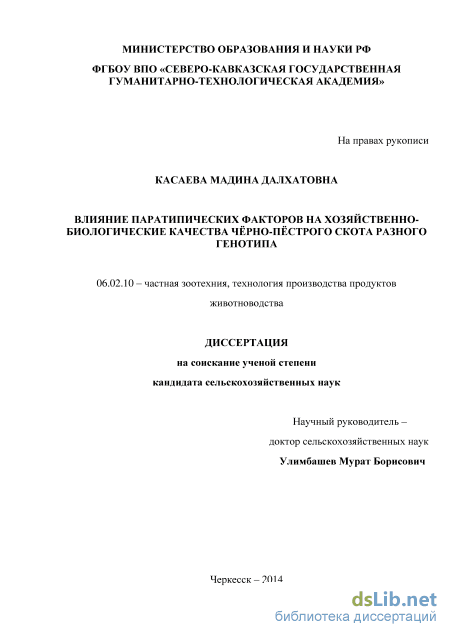 МИНИСТЕРСТВО ОБРАЗОВАНИЯ И НАУКИ РФ

ФГБОУ ВПО «СЕВЕРО-КАВКАЗСКАЯ ГОСУДАРСТВЕННАЯ ГУМАНИТАРНО-ТЕХНОЛОГИЧЕСКАЯ АКАДЕМИЯ»

На правах рукописи

КАСАЕВА МАДИНА ДАЛХАТОВНА

ВЛИЯНИЕ ПАРАТИПИЧЕСКИХ ФАКТОРОВ НА ХОЗЯЙСТВЕННО-БИОЛОГИЧЕСКИЕ КАЧЕСТВА ЧЁРНО-ПЁСТРОГО СКОТА РАЗНОГО ГЕНОТИПА

06.02.10 – частная зоотехния, технология производства продуктов животноводства

ДИССЕРТАЦИЯ

на соискание ученой степени

кандидата сельскохозяйственных наук

Научный руководитель –

доктор сельскохозяйственных наук

Улимбашев Мурат Борисович

Черкесск – 2014

dsLib.net
библиотека диссертаций